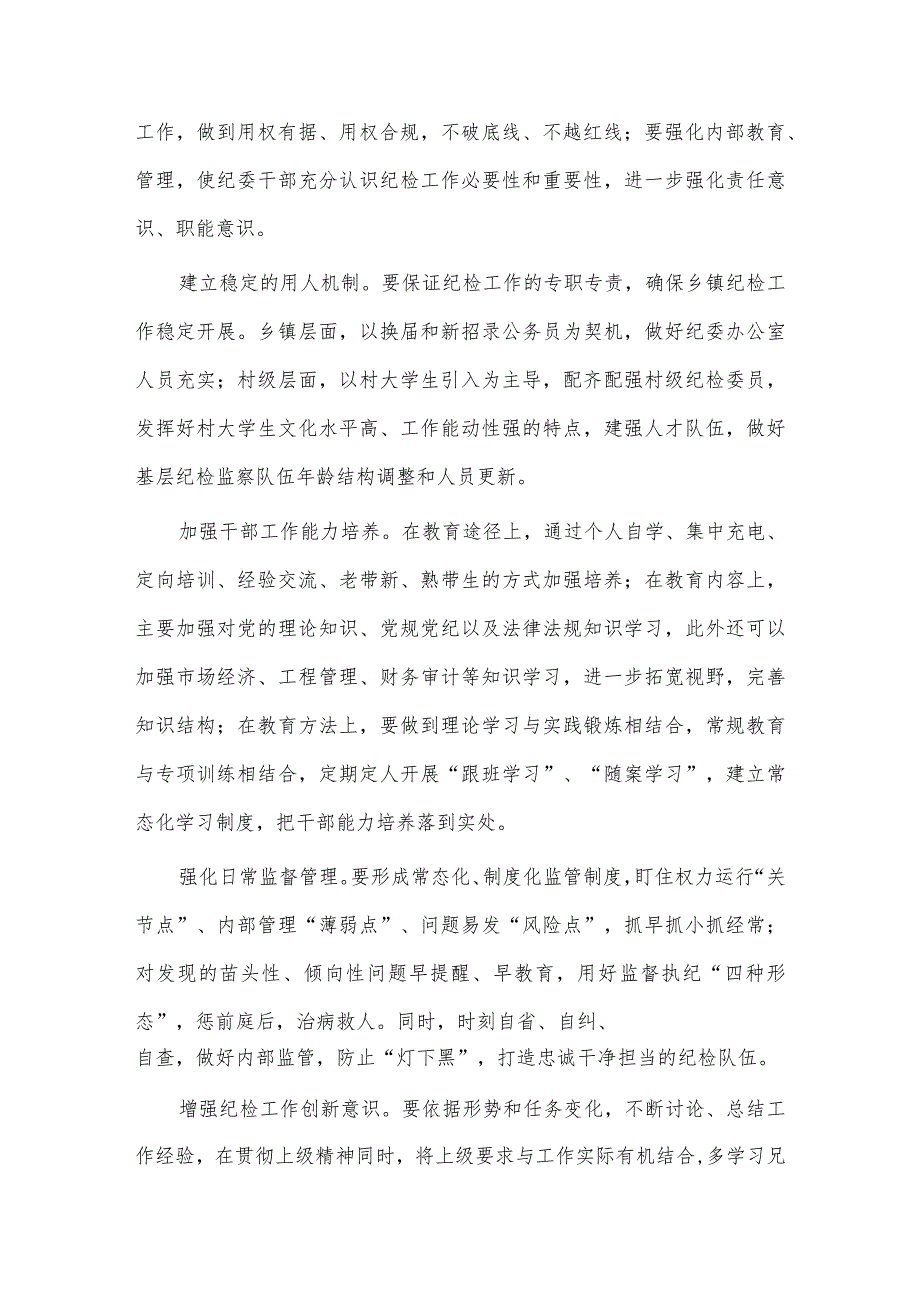 工作，做到用权有据、用权合规，不破底线、不越红线；要强化内部教育、管理，使纪委干部充分认识纪检工作必要性和重要性，进一步强化责任意识、职能意识。

建立稳定的用人机制。要保证纪检工作的专职专责，确保乡镇纪检工作稳定开展。乡镇层面，以换届和新招录公务员为契机，做好纪委办公室人员充实；村级层面，以村大学生引入为主导，配齐配强村级纪检委员，发挥好村大学生文化水平高、工作能动性强的特点，建强人才队伍，做好基层纪检监察队伍年龄结构调整和人员更新。

加强干部工作能力培养。在教育途径上，通过个人自学、集中充电、定向培训、经验交流、老带新、熟带生的方式加强培养；在教育内容上，主要加强对党的理论知识、党规党纪以及法律法规知识学习，此外还可以加强市场经济、工程管理、财务审计等知识学习，进一步拓宽视野，完善知识结构；在教育方法上，要做到理论学习与实践锻炼相结合，常规教育与专项训练相结合，定期定人开展“跟班学习”、“随案学习”，建立常态化学习制度，把干部能力培养落到实处。

强化日常监督管理。要形成常态化、制度化监管制度，盯住权力运行“关节点”、内部管理“薄弱点”、问题易发“风险点”，抓早抓小抓经常；对发现的苗头性、倾向性问题早提醒、早教育，用好监督执纪“四种形态”，惩前庭后，治病救人。同时，时刻自省、自纠、自查，做好内部监管，防止“灯下黑”，打造忠诚干净担当的纪检队伍。

增强纪检工作创新意识。要依据形势和任务变化，不断讨论、总结工作经验，在贯彻上级精神同时，将上级要求与工作实际有机结合，多学习兄